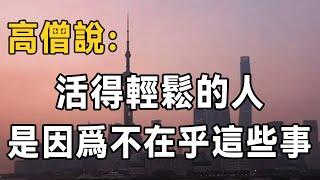 高僧說：

活得輕鬆的人
是因爲不在乎這些事